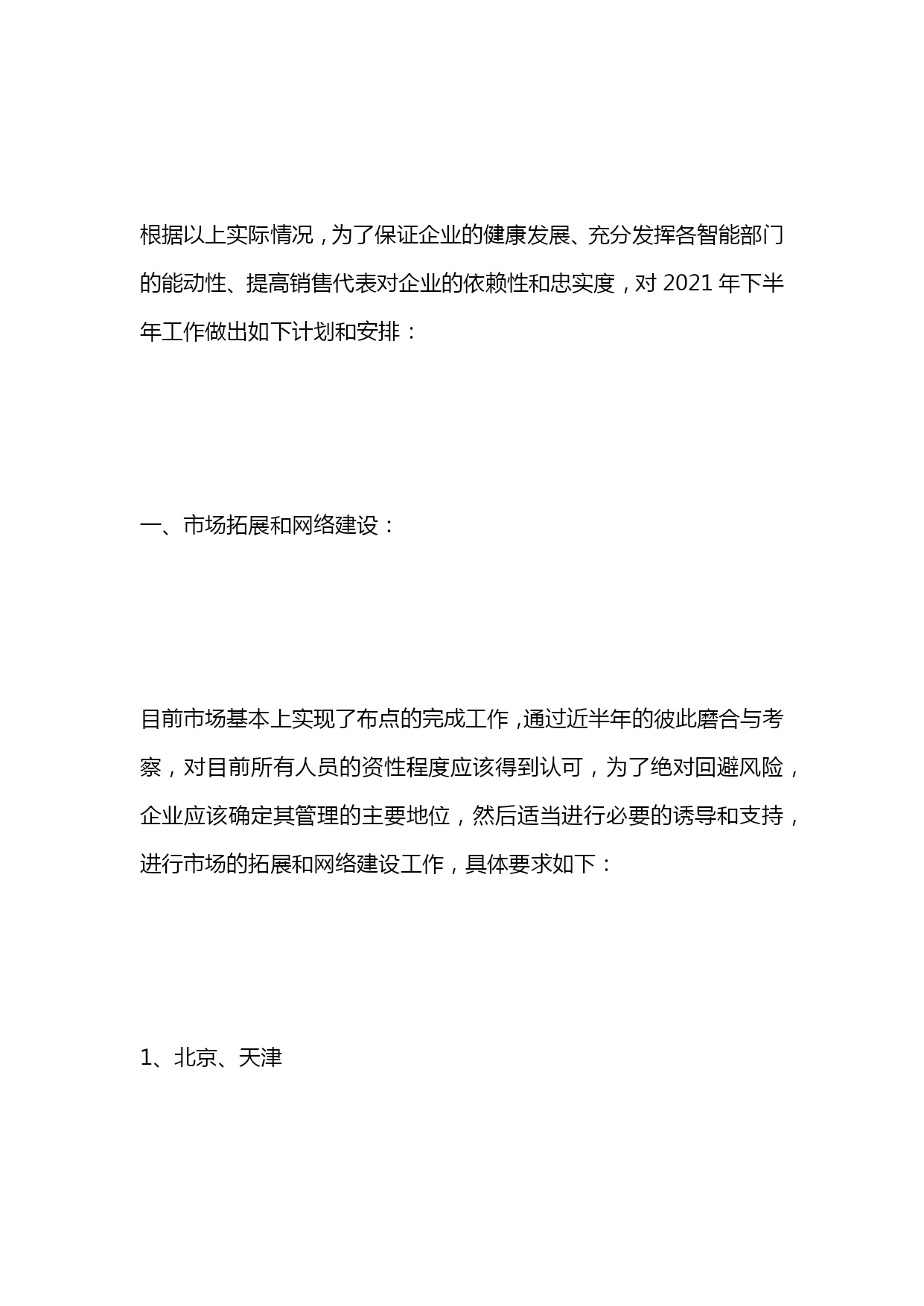 根据以上实际情况，为了保证企业的健康发展、充分发挥各智能部门的能动性、提高销售代表对企业的依赖性和忠实度，对 2021 年下半年工作做出如下计划和安排：

一、市场拓展和网络建设：

目前市场基本上实现了布点的完成工作，通过近半年的彼此磨合与考察，对目前所有人员的资性程度应该得到认可，为了绝对回避风险，企业应该确定其管理的主要地位，然后适当进行必要的诱导和支持，进行市场的拓展和网络建设工作，具体要求如下：

1、北京、天津